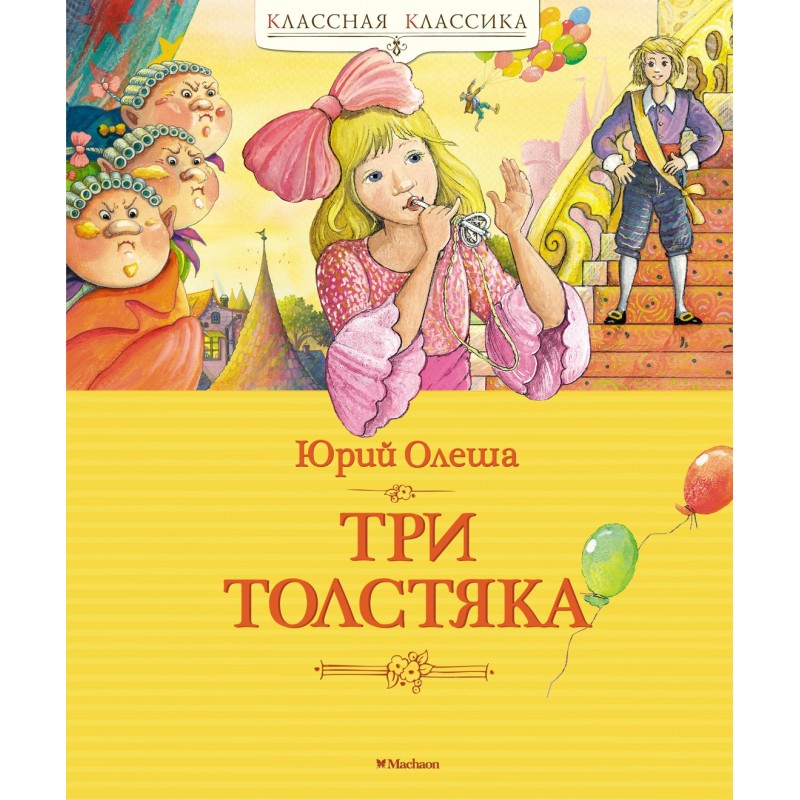 КЛАССНАЯ КЛАССИКА

Юрий Олеша

ТРИ ТОЛСТЯКА

Machaon